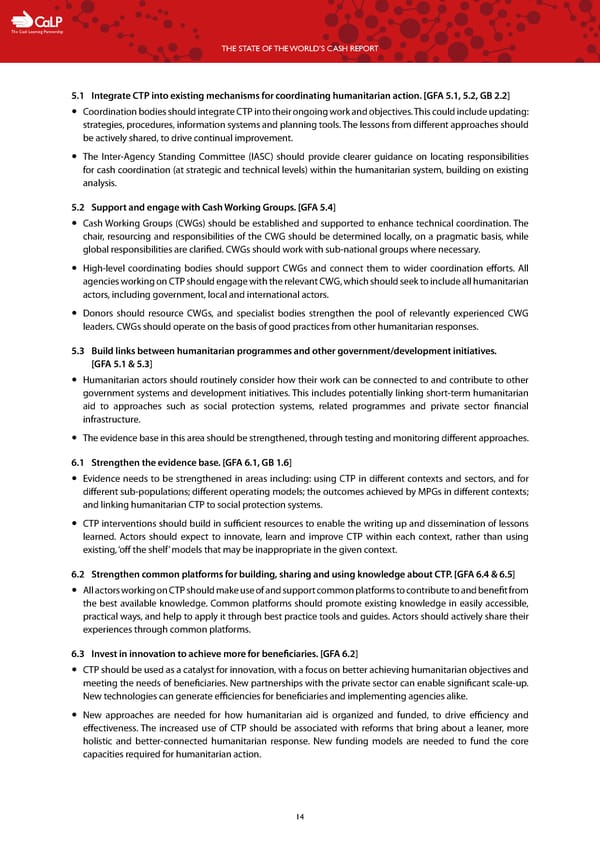 CaLP
The Cash Learning Partnership

THE STATE OF THE WORLD'S CASH REPORT

5.1 Integrate CTP into existing mechanisms for coordinating humanitarian action. [GFA 5.1, 5.2, GB 2.2]

• Coordination bodies should integrate CTP into their ongoing work and objectives. This could include updating: strategies, procedures, information systems and planning tools. The lessons from different approaches should be actively shared, to drive continual improvement.

• The Inter-Agency Standing Committee (IASC) should provide clearer guidance on locating responsibilities for cash coordination (at strategic and technical levels) within the humanitarian system, building on existing analysis.

5.2 Support and engage with Cash Working Groups. [GFA 5.4]

• Cash Working Groups (CWGs) should be established and supported to enhance technical coordination. The chair, resourcing and responsibilities of the CWG should be determined locally, on a pragmatic basis, while global responsibilities are clarified. CWGs should work with sub-national groups where necessary.

• High-level coordinating bodies should support CWGs and connect them to wider coordination efforts. All agencies working on CTP should engage with the relevant CWG, which should seek to include all humanitarian actors, including government, local and international actors.

• Donors should resource CWGs, and specialist bodies strengthen the pool of relevantly experienced CWG leaders. CWGs should operate on the basis of good practices from other humanitarian responses.

5.3 Build links between humanitarian programmes and other government/development initiatives. [GFA 5.1 & 5.3]

• Humanitarian actors should routinely consider how their work can be connected to and contribute to other government systems and development initiatives. This includes potentially linking short-term humanitarian aid to approaches such as social protection systems, related programmes and private sector financial infrastructure.

• The evidence base in this area should be strengthened, through testing and monitoring different approaches.

6.1 Strengthen the evidence base. [GFA 6.1, GB 1.6]

• Evidence needs to be strengthened in areas including: using CTP in different contexts and sectors, and for different sub-populations; different operating models; the outcomes achieved by MPGs in different contexts; and linking humanitarian CTP to social protection systems.

• CTP interventions should build in sufficient resources to enable the writing up and dissemination of lessons learned. Actors should expect to innovate, learn and improve CTP within each context, rather than using existing, 'off the shelf' models that may be inappropriate in the given context.

6.2 Strengthen common platforms for building, sharing and using knowledge about CTP. [GFA 6.4 & 6.5]

• All actors working on CTP should make use of and support common platforms to contribute to and benefit from the best available knowledge. Common platforms should promote existing knowledge in easily accessible, practical ways, and help to apply it through best practice tools and guides. Actors should actively share their experiences through common platforms.

6.3 Invest in innovation to achieve more for beneficiaries. [GFA 6.2]

• CTP should be used as a catalyst for innovation, with a focus on better achieving humanitarian objectives and meeting the needs of beneficiaries. New partnerships with the private sector can enable significant scale-up. New technologies can generate efficiencies for beneficiaries and implementing agencies alike.

• New approaches are needed for how humanitarian aid is organized and funded, to drive efficiency and effectiveness. The increased use of CTP should be associated with reforms that bring about a leaner, more holistic and better-connected humanitarian response. New funding models are needed to fund the core capacities required for humanitarian action.

14